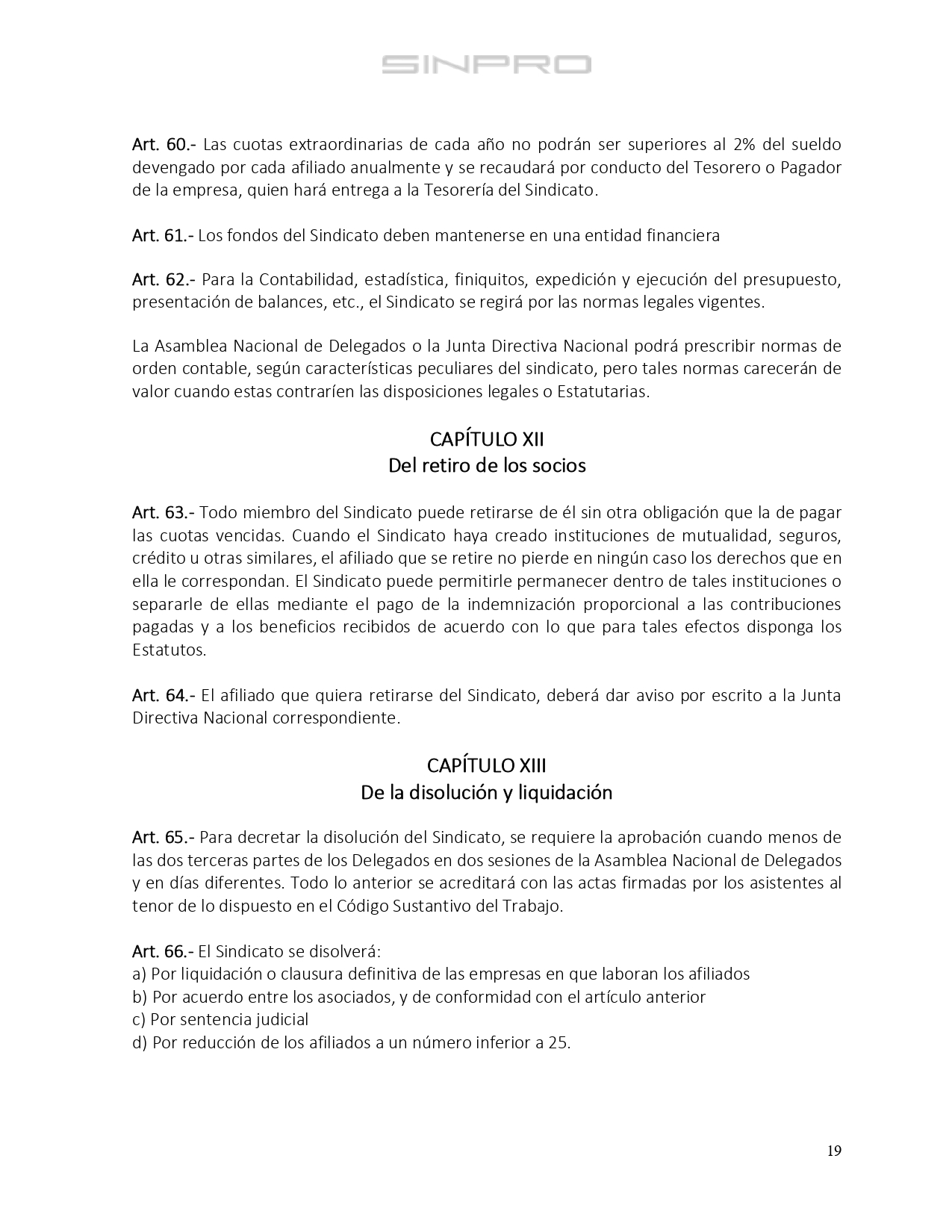 SINPRO

Art. 60.- Las cuotas extraordinarias de cada año no podrán ser superiores al 2% del sueldo devengado por cada afiliado anualmente y se recaudará por conducto del Tesorero o Pagador de la empresa, quien hará entrega a la Tesorería del Sindicato.

Art. 61.- Los fondos del Sindicato deben mantenerse en una entidad financiera

Art. 62.- Para la Contabilidad, estadística, finiquitos, expedición y ejecución del presupuesto, presentación de balances, etc., el Sindicato se regirá por las normas legales vigentes.

La Asamblea Nacional de Delegados o la Junta Directiva Nacional podrá prescribir normas de orden contable, según características peculiares del sindicato, pero tales normas carecerán de valor cuando estas contraríen las disposiciones legales o Estatutarias.

CAPÍTULO XII
Del retiro de los socios

Art. 63.- Todo miembro del Sindicato puede retirarse de él sin otra obligación que la de pagar las cuotas vencidas. Cuando el Sindicato haya creado instituciones de mutualidad, seguros, crédito u otras similares, el afiliado que se retire no pierde en ningún caso los derechos que en ella le correspondan. El Sindicato puede permitirle permanecer dentro de tales instituciones o separarle de ellas mediante el pago de la indemnización proporcional a las contribuciones pagadas y a los beneficios recibidos de acuerdo con lo que para tales efectos disponga los Estatutos.

Art. 64.- El afiliado que quiera retirarse del Sindicato, deberá dar aviso por escrito a la Junta Directiva Nacional correspondiente.

CAPÍTULO XIII
De la disolución y liquidación

Art. 65.- Para decretar la disolución del Sindicato, se requiere la aprobación cuando menos de las dos terceras partes de los Delegados en dos sesiones de la Asamblea Nacional de Delegados y en días diferentes. Todo lo anterior se acreditará con las actas firmadas por los asistentes al tenor de lo dispuesto en el Código Sustantivo del Trabajo.

Art. 66.- El Sindicato se disolverá:
a) Por liquidación o clausura definitiva de las empresas en que laboran los afiliados
b) Por acuerdo entre los asociados, y de conformidad con el artículo anterior
c) Por sentencia judicial
d) Por reducción de los afiliados a un número inferior a 25.

19